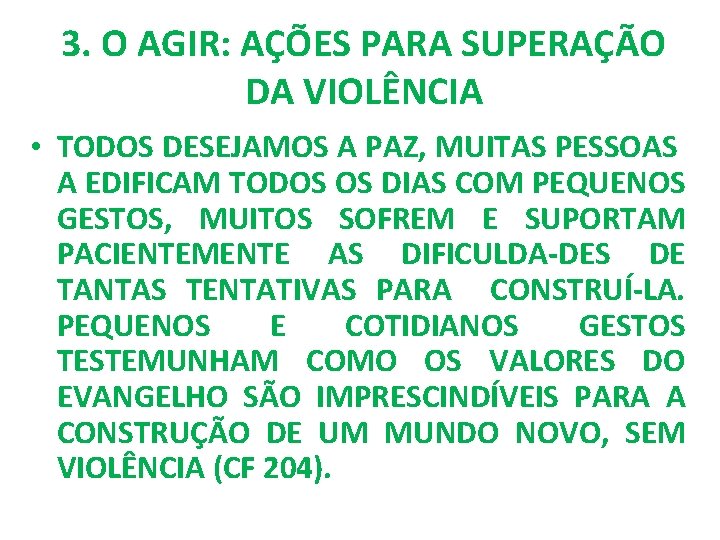 3. O AGIR: AÇÕES PARA SUPERAÇÃO DA VIOLÊNCIA

• TODOS DESEJAMOS A PAZ, MUITAS PESSOAS A EDIFICAM TODOS OS DIAS COM PEQUENOS GESTOS, MUITOS SOFREM E SUPORTAM PACIENTEMENTE AS DIFICULDA-DES DE TANTAS TENTATIVAS PARA CONSTRUÍ-LA. PEQUENOS E COTIDIANOS GESTOS TESTEMUNHAM COMO OS VALORES DO EVANGELHO SÃO IMPRESCINDÍVEIS PARA A CONSTRUÇÃO DE UM MUNDO NOVO, SEM VIOLÊNCIA (CF 204).